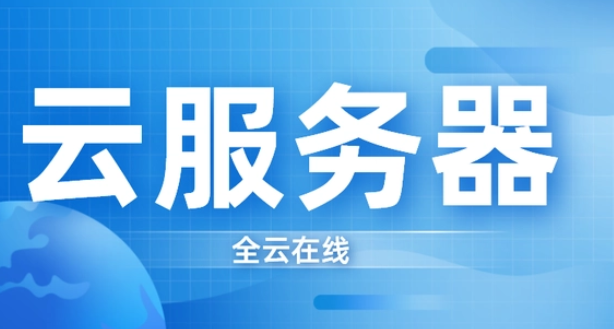 云服务器

全云在线